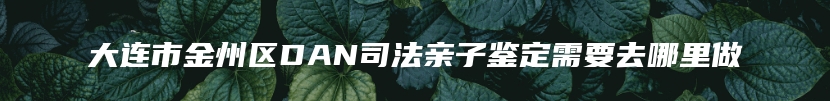 大连市金州区DAN司法亲子鉴定需要去哪里做